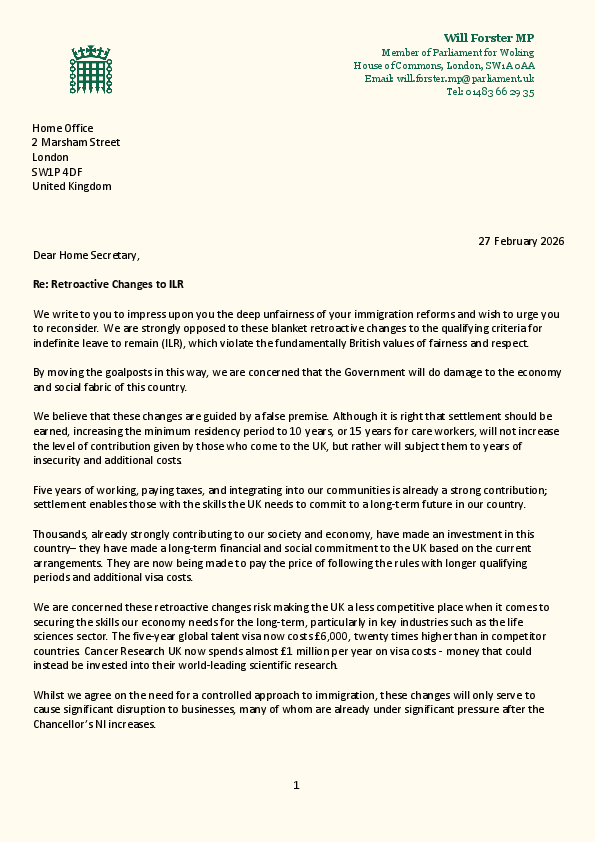 Will Forster MP
Member of Parliament for Woking
House of Commons, London, SW1A 0AA
Email: will.forster.mp@parliament.uk
Tel: 01483 66 29 35

Home Office
2 Marsham Street
London
SW1P 4DF
United Kingdom

27 February 2026

Dear Home Secretary,

Re: Retroactive Changes to ILR

We write to you to impress upon you the deep unfairness of your immigration reforms and wish to urge you to reconsider. We are strongly opposed to these blanket retroactive changes to the qualifying criteria for indefinite leave to remain (ILR), which violate the fundamentally British values of fairness and respect.

By moving the goalposts in this way, we are concerned that the Government will do damage to the economy and social fabric of this country.

We believe that these changes are guided by a false premise. Although it is right that settlement should be earned, increasing the minimum residency period to 10 years, or 15 years for care workers, will not increase the level of contribution given by those who come to the UK, but rather will subject them to years of insecurity and additional costs.

Five years of working, paying taxes, and integrating into our communities is already a strong contribution; settlement enables those with the skills the UK needs to commit to a long-term future in our country.

Thousands, already strongly contributing to our society and economy, have made an investment in this country– they have made a long-term financial and social commitment to the UK based on the current arrangements. They are now being made to pay the price of following the rules with longer qualifying periods and additional visa costs.

We are concerned these retroactive changes risk making the UK a less competitive place when it comes to securing the skills our economy needs for the long-term, particularly in key industries such as the life sciences sector. The five-year global talent visa now costs £6,000, twenty times higher than in competitor countries. Cancer Research UK now spends almost £1 million per year on visa costs - money that could instead be invested into their world-leading scientific research.

Whilst we agree on the need for a controlled approach to immigration, these changes will only serve to cause significant disruption to businesses, many of whom are already under significant pressure after the Chancellor's NI increases.

1